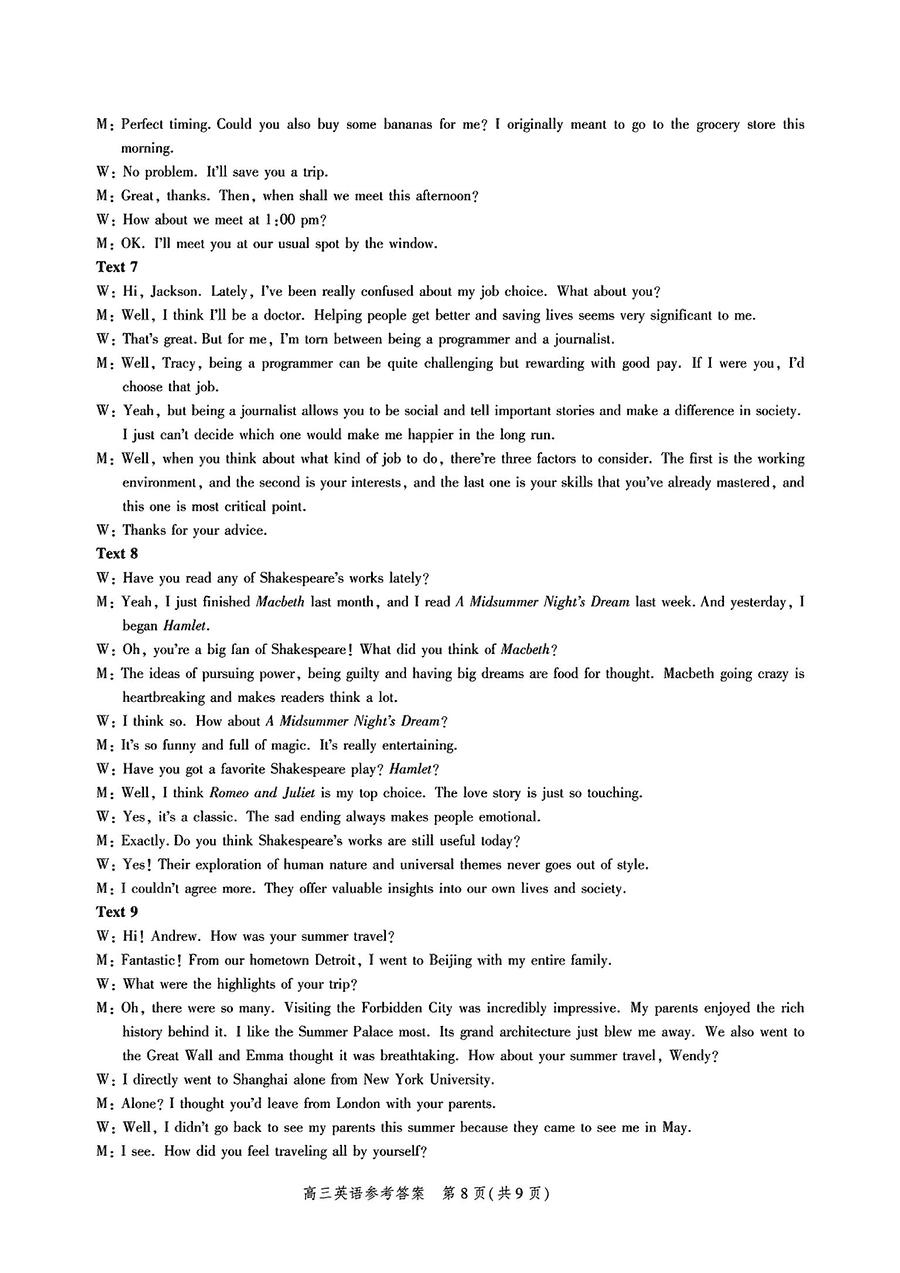 M: Perfect timing. Could you also buy some bananas for me? I originally meant to go to the grocery store this morning.
W: No problem. It'll save you a trip.
M: Great, thanks. Then, when shall we meet this afternoon?
W: How about we meet at 1:00 pm?
M: OK. I'll meet you at our usual spot by the window.
Text 7
W: Hi, Jackson. Lately, I've been really confused about my job choice. What about you?
M: Well, I think I'll be a doctor. Helping people get better and saving lives seems very significant to me.
W: That's great. But for me, I'm torn between being a programmer and a journalist.
M: Well, Tracy, being a programmer can be quite challenging but rewarding with good pay. If I were you, I'd choose that job.
W: Yeah, but being a journalist allows you to be social and tell important stories and make a difference in society. I just can't decide which one would make me happier in the long run.
M: Well, when you think about what kind of job to do, there're three factors to consider. The first is the working environment, and the second is your interests, and the last one is your skills that you've already mastered, and this one is most critical point.
W: Thanks for your advice.
Text 8
W: Have you read any of Shakespeare's works lately?
M: Yeah, I just finished Macbeth last month, and I read A Midsummer Night's Dream last week. And yesterday, I began Hamlet.
W: Oh, you're a big fan of Shakespeare! What did you think of Macbeth?
M: The ideas of pursuing power, being guilty and having big dreams are food for thought. Macbeth going crazy is heartbreaking and makes readers think a lot.
W: I think so. How about A Midsummer Night's Dream?
M: It's so funny and full of magic. It's really entertaining.
W: Have you got a favorite Shakespeare play? Hamlet?
M: Well, I think Romeo and Juliet is my top choice. The love story is just so touching.
W: Yes, it's a classic. The sad ending always makes people emotional.
M: Exactly. Do you think Shakespeare's works are still useful today?
W: Yes! Their exploration of human nature and universal themes never goes out of style.
M: I couldn't agree more. They offer valuable insights into our own lives and society.
Text 9
W: Hi! Andrew. How was your summer travel?
M: Fantastic! From our hometown Detroit, I went to Beijing with my entire family.
W: What were the highlights of your trip?
M: Oh, there were so many. Visiting the Forbidden City was incredibly impressive. My parents enjoyed the rich history behind it. I like the Summer Palace most. Its grand architecture just blew me away. We also went to the Great Wall and Emma thought it was breathtaking. How about your summer travel, Wendy?
W: I directly went to Shanghai alone from New York University.
M: Alone? I thought you'd leave from London with your parents.
W: Well, I didn't go back to see my parents this summer because they came to see me in May.
M: I see. How did you feel traveling all by yourself?

高三英语参考答案 第8页(共9页)